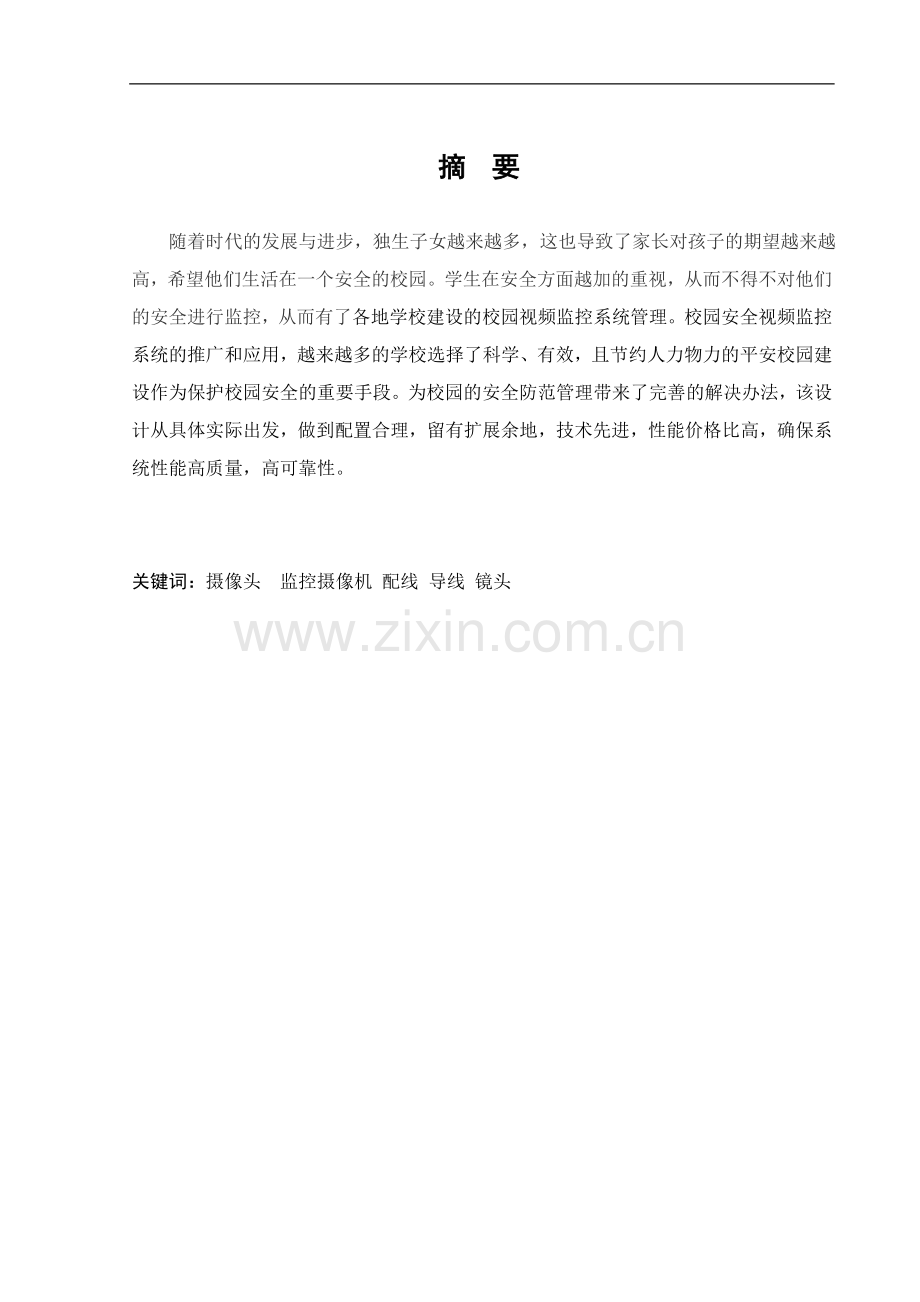 摘 要

随着时代的发展与进步，独生子女越来越多，这也导致了家长对孩子的期望越来越高，希望他们生活在一个安全的校园。学生在安全方面越加的重视，从而不得不对他们的安全进行监控，从而有了各地学校建设的校园视频监控系统管理。校园安全视频监控系统的推广和应用，越来越多的学校选择了科学、有效，且节约人力物力的平安校园建设作为保护校园安全的重要手段。为校园的安全防范管理带来了完善的解决办法，该设计从具体实际出发，做到配置合理，留有扩展余地，技术先进，性能价格比高，确保系统性能高质量，高可靠性。

关键词：摄像头 监控摄像机 配线 导线 镜头

www.zixin.com.cn